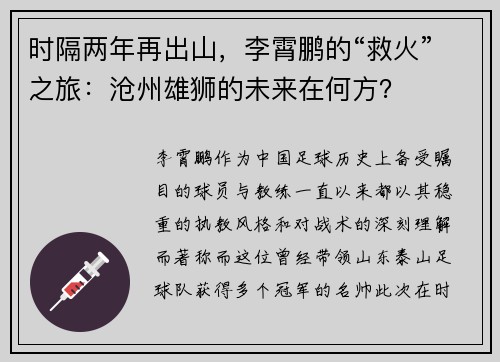 时隔两年再出山，李霄鹏的“救火”之旅：沧州雄狮的未来在何方？

李霄鹏作为中国足球历史上备受瞩目的球员与教练一直以来都以其稳重的执教风格和对战术的深刻理解而著称而这位曾经带领山东泰山足球队获得多个冠军的名帅此次在时